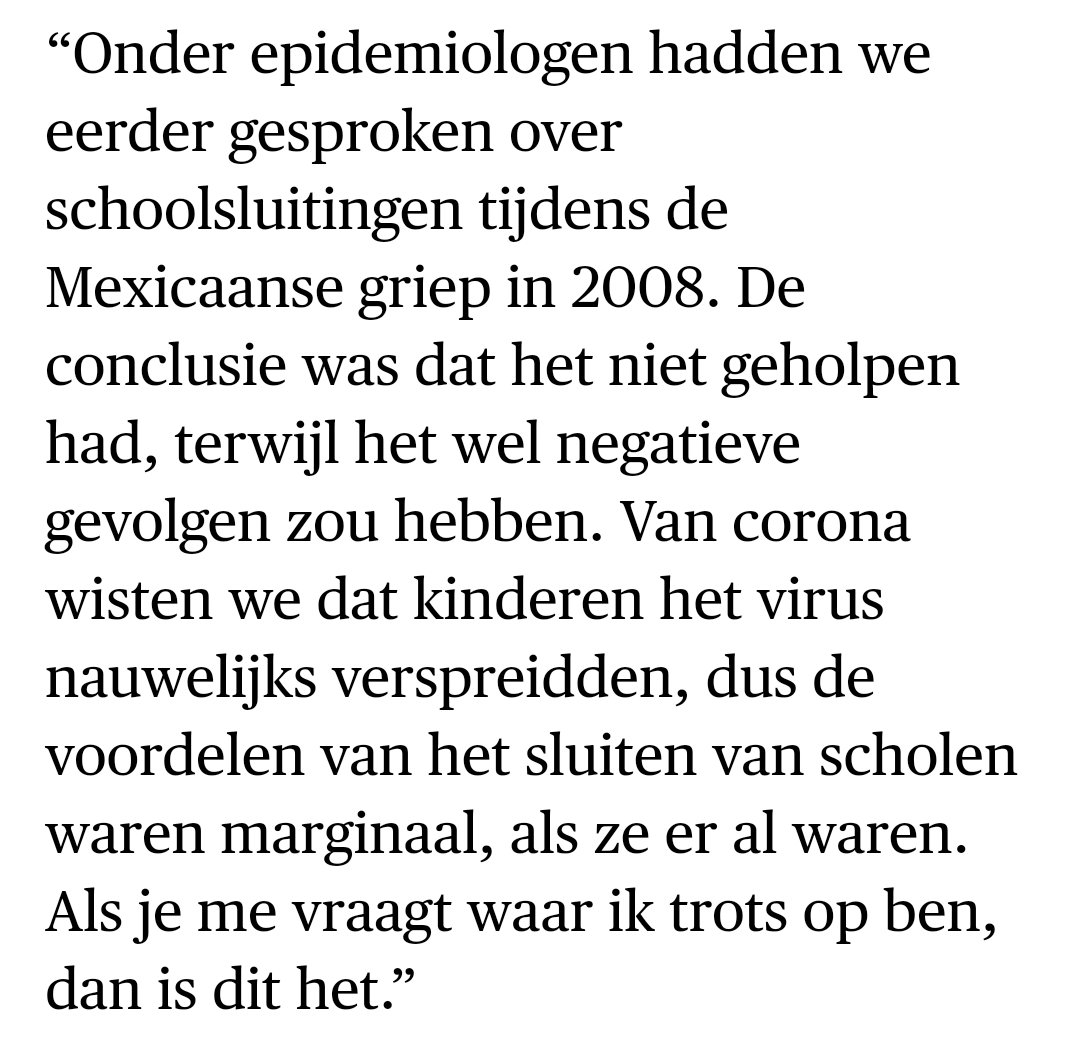 “Onder epidemiologen hadden we eerder gesproken over schoolsluitingen tijdens de Mexicaanse griep in 2008. De conclusie was dat het niet geholpen had, terwijl het wel negatieve gevolgen zou hebben. Van corona wisten we dat kinderen het virus nauwelijks verspreidden, dus de voordelen van het sluiten van scholen waren marginaal, als ze er al waren. Als je me vraagt waar ik trots op ben, dan is dit het.”